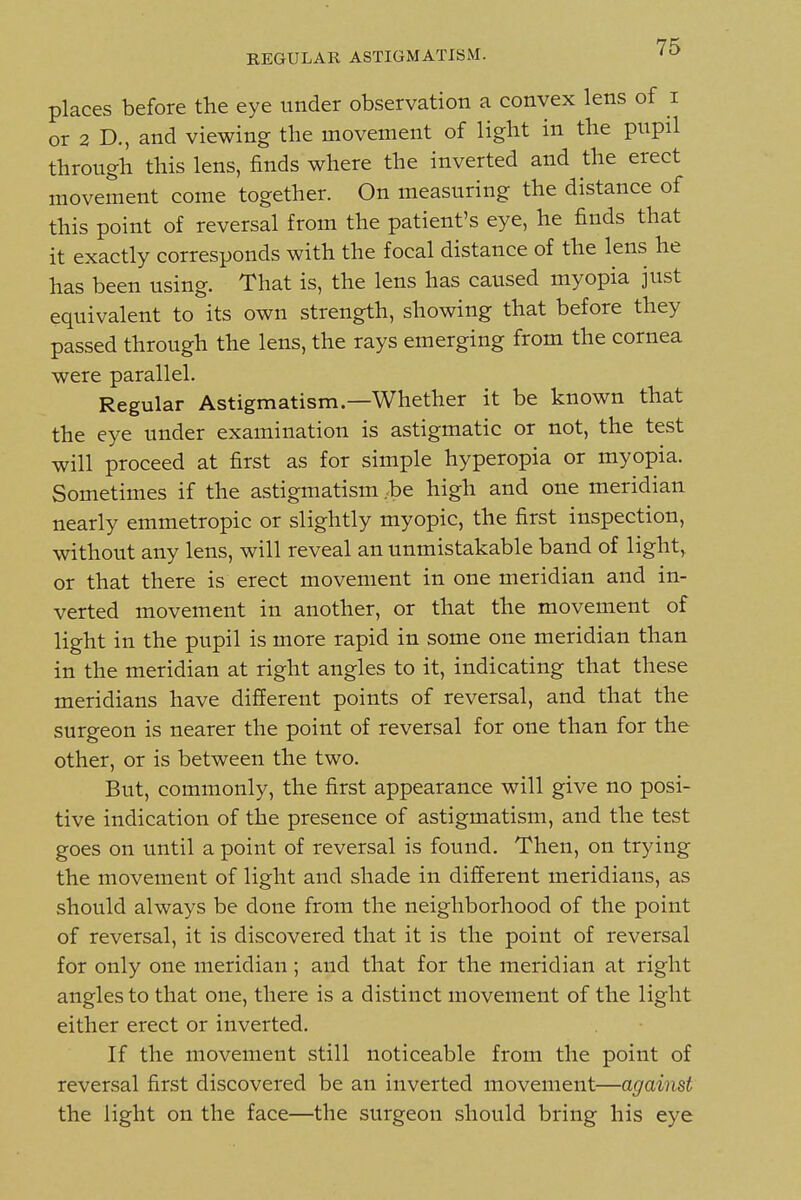 REGULAR ASTIGMATISM. 75

places before the eye under observation a convex lens of 1 or 2 D., and viewing the movement of light in the pupil through this lens, finds where the inverted and the erect movement come together. On measuring the distance of this point of reversal from the patient's eye, he finds that it exactly corresponds with the focal distance of the lens he has been using. That is, the lens has caused myopia just equivalent to its own strength, showing that before they passed through the lens, the rays emerging from the cornea were parallel.

Regular Astigmatism.—Whether it be known that the eye under examination is astigmatic or not, the test will proceed at first as for simple hyperopia or myopia. Sometimes if the astigmatism be high and one meridian nearly emmetropic or slightly myopic, the first inspection, without any lens, will reveal an unmistakable band of light, or that there is erect movement in one meridian and inverted movement in another, or that the movement of light in the pupil is more rapid in some one meridian than in the meridian at right angles to it, indicating that these meridians have different points of reversal, and that the surgeon is nearer the point of reversal for one than for the other, or is between the two.

But, commonly, the first appearance will give no positive indication of the presence of astigmatism, and the test goes on until a point of reversal is found. Then, on trying the movement of light and shade in different meridians, as should always be done from the neighborhood of the point of reversal, it is discovered that it is the point of reversal for only one meridian; and that for the meridian at right angles to that one, there is a distinct movement of the light either erect or inverted.

If the movement still noticeable from the point of reversal first discovered be an inverted movement—against the light on the face—the surgeon should bring his eye